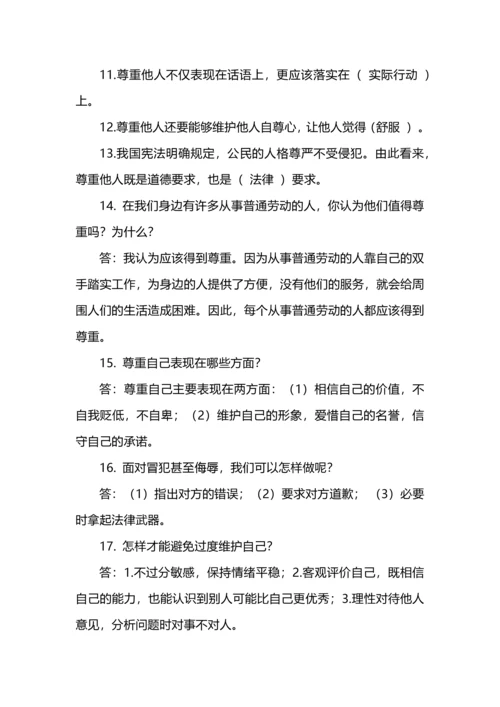 11.尊重他人不仅表现在话语上，更应该落实在（ 实际行动 ）上。

12.尊重他人还要能够维护他人自尊心，让他人觉得（舒服 ）。

13.我国宪法明确规定，公民的人格尊严不受侵犯。由此看来，尊重他人既是道德要求，也是（ 法律 ）要求。

14. 在我们身边有许多从事普通劳动的人，你认为他们值得尊重吗？为什么？

答：我认为应该得到尊重。因为从事普通劳动的人靠自己的双手踏实工作，为身边的人提供了方便，没有他们的服务，就会给周围人们的生活造成困难。因此，每个从事普通劳动的人都应该得到尊重。

15. 尊重自己表现在哪些方面？

答：尊重自己主要表现在两方面：（1）相信自己的价值，不自我贬低，不自卑；（2）维护自己的形象，爱惜自己的名誉，信守自己的承诺。

16. 面对冒犯甚至侮辱，我们可以怎样做呢？

答：（1）指出对方的错误；（2）要求对方道歉；（3）必要时拿起法律武器。

17. 怎样才能避免过度维护自己？

答：1.不过分敏感，保持情绪平稳；2.客观评价自己，既相信自己的能力，也能认识到别人可能比自己更优秀；3.理性对待他人意见，分析问题时对事不对人。